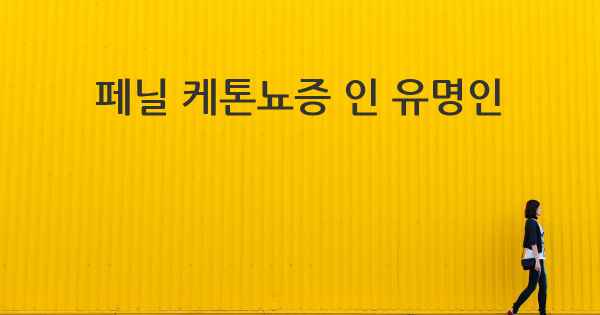 페닐 케톤뇨증 인 유명인